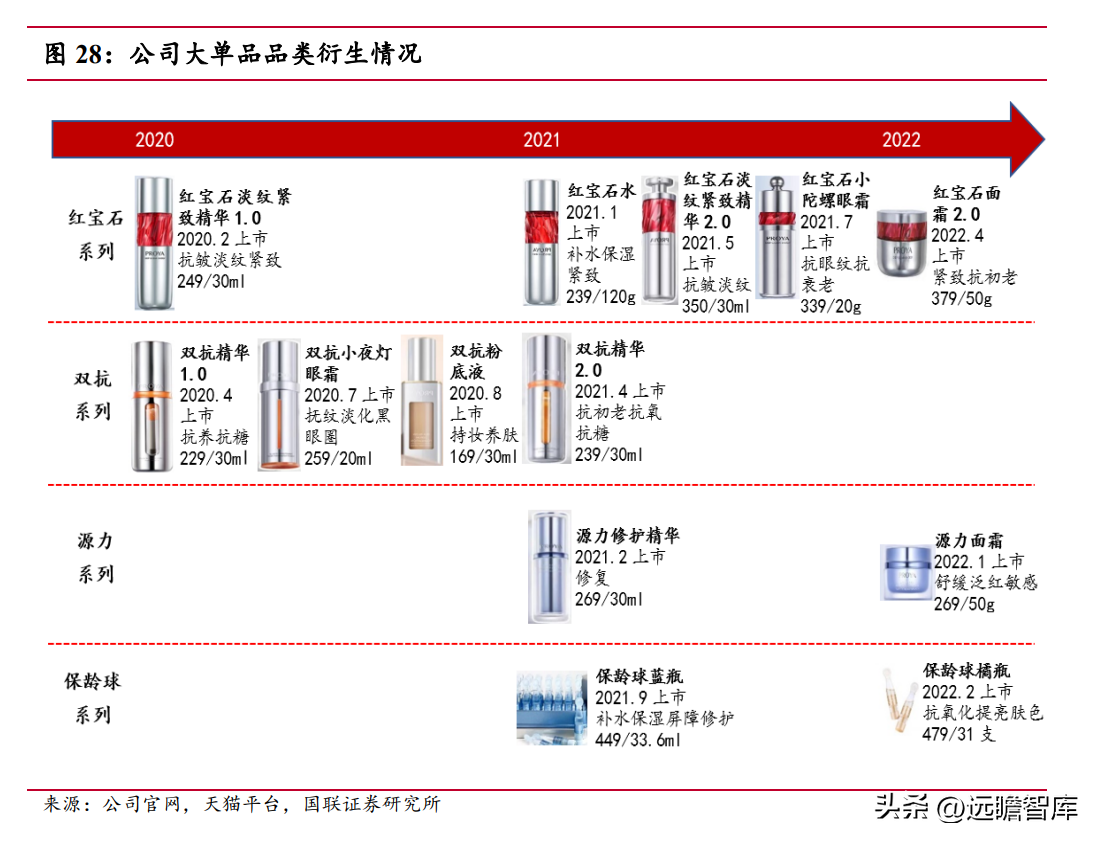 图 28：公司大单品品类衍生情况

2020

2021

2022

红宝石系列

红宝石淡纹紧致精华 1.0
2020.2 上市
抗皱淡纹紧致
249/30ml

红宝石水
2021.1 上市
补水保湿紧致
239/120g

红宝石淡纹紧致精华 2.0
2021.5 上市
抗皱淡纹
350/30ml

红宝石小陀螺眼霜
2021.7 上市
抗眼纹抗衰老
339/20g

红宝石面霜 2.0
2022.4 上市
紧致抗初老
379/50g

双抗系列

双抗精华 1.0
2020.4 上市
抗养抗糖
229/30ml

双抗小夜灯眼霜
2020.7 上市
抗纹淡化黑眼圈
259/20ml

双抗粉底液
2020.8 上市
持妆养肤
169/30ml

双抗精华 2.0
2021.4 上市
抗初老抗氧抗糖
239/30ml

源力系列

源力修护精华
2021.2 上市
修复
269/30ml

源力面霜
2022.1 上市
舒缓泛红敏感
269/50g

保龄球系列

保龄球蓝瓶
2021.9 上市
补水保湿屏障修护
449/33.6ml

保龄球橘瓶
2022.2 上市
抗氧化提亮肤色
479/31 支

来源：公司官网，天猫平台，国联证券研究所

头条 @远瞻智库